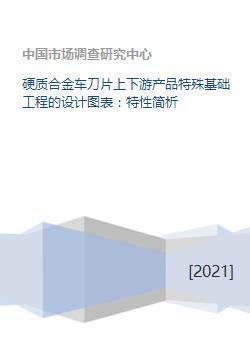 中国市场调查研究中心

硬质合金车刀片上下游产品特殊基础工程的设计图表：特性简析

[2021]